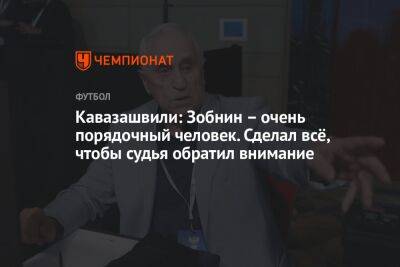 ЧЕМПИОНАТ

ФУТБОЛ

Кавазашвили: Зобнин – очень порядочный человек. Сделал всё, чтобы судья обратил внимание